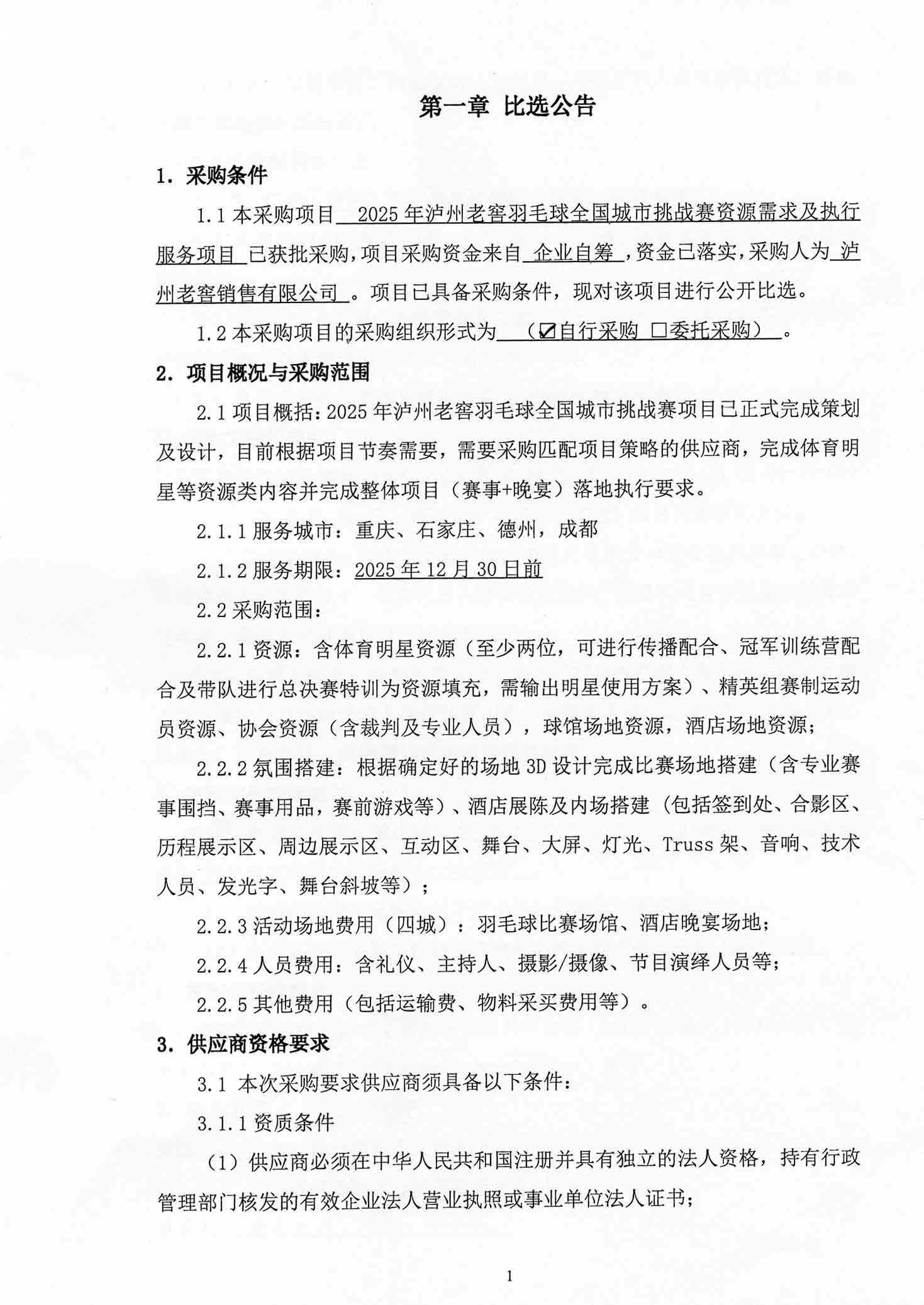 第一章 比选公告

1. 采购条件

1.1 本采购项目 2025 年泸州老窖羽毛球全国城市挑战赛资源需求及执行服务项目 已获批采购，项目采购资金来自 企业自筹 ，资金已落实，采购人为 泸州老窖销售有限公司 。项目已具备采购条件，现对该项目进行公开比选。

1.2 本采购项目的采购组织形式为 （☑自行采购 □委托采购） 。

2. 项目概况与采购范围

2.1 项目概括：2025 年泸州老窖羽毛球全国城市挑战赛项目已正式完成策划及设计，目前根据项目节奏需要，需要采购匹配项目策略的供应商，完成体育明星等资源类内容并完成整体项目（赛事+晚宴）落地执行要求。

2.1.1 服务城市：重庆、石家庄、德州，成都

2.1.2 服务期限：2025 年 12 月 30 日前

2.2 采购范围：

2.2.1 资源：含体育明星资源（至少两位，可进行传播配合、冠军训练营配合及带队进行总决赛特训为资源填充，需输出明星使用方案）、精英组赛制运动员资源、协会资源（含裁判及专业人员），球馆场地资源，酒店场地资源；

2.2.2 氛围搭建：根据确定好的场地 3D 设计完成比赛场地搭建（含专业赛事围挡、赛事用品，赛前游戏等）、酒店展陈及内场搭建（包括签到处、合影区、历程展示区、周边展示区、互动区、舞台、大屏、灯光、Truss 架、音响、技术人员、发光字、舞台斜坡等）；

2.2.3 活动场地费用（四城）：羽毛球比赛场馆、酒店晚宴场地；

2.2.4 人员费用：含礼仪、主持人、摄影/摄像、节目演绎人员等；

2.2.5 其他费用（包括运输费、物料采买费用等）。

3. 供应商资格要求

3.1 本次采购要求供应商须具备以下条件：

3.1.1 资质条件

（1）供应商必须在中华人民共和国注册并具有独立的法人资格，持有行政管理部门核发的有效企业法人营业执照或事业单位法人证书；

1